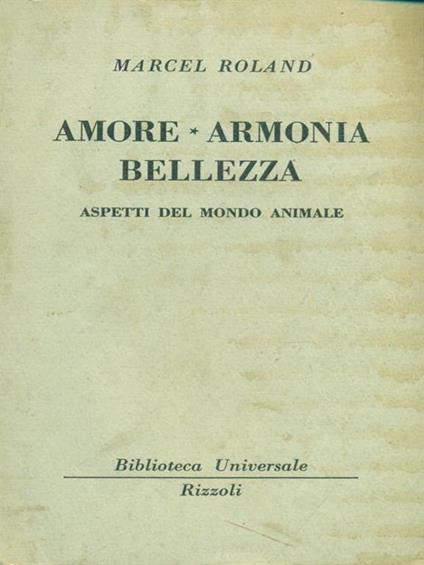 MARCEL ROLAND

AMORE * ARMONIA BELLEZZA

ASPETTI DEL MONDO ANIMALE

Biblioteca Universale

Rizzoli